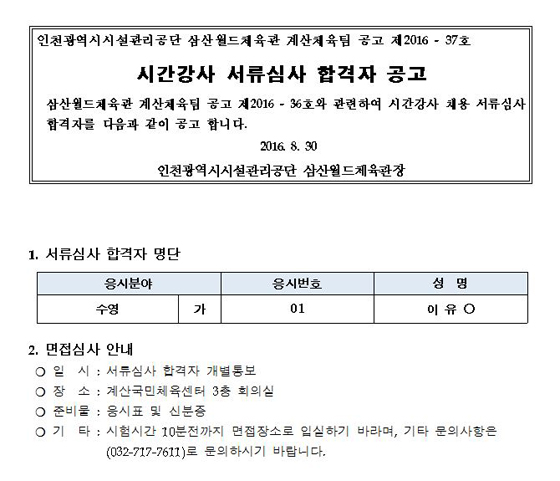 인천광역시시설관리공단 삼산월드체육관 계산체육팀 공고 제2016 - 37호

시간강사 서류심사 합격자 공고

삼산월드체육관 계산체육팀 공고 제2016 - 36호와 관련하여 시간강사 채용 서류심사 합격자를 다음과 같이 공고 합니다.

2016. 8. 30

인천광역시시설관리공단 삼산월드체육관장

1. 서류심사 합격자 명단

| 응시분야 | | 응시번호 | 성 명 |
|---|---|---|---|
| 수영 | 가 | 01 | 이 유 ○ |

2. 면접심사 안내

○ 일 시 : 서류심사 합격자 개별통보

○ 장 소 : 계산국민체육센터 3층 회의실

○ 준비물 : 응시표 및 신분증

○ 기 타 : 시험시간 10분전까지 면접장소로 입실하기 바라며, 기타 문의사항은 (032-717-7611)로 문의하시기 바랍니다.